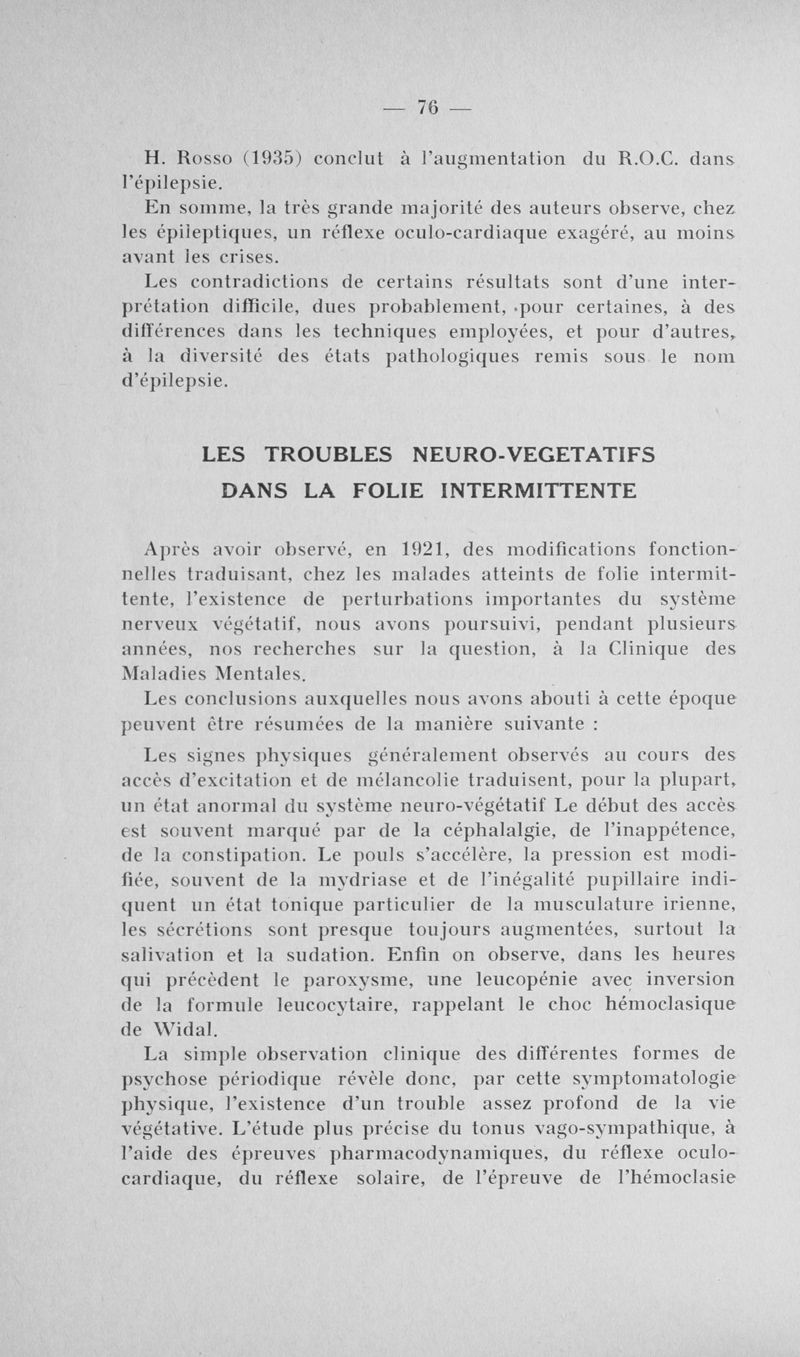 — 76 —

H. Rosso (1935) conclut à l'augmentation du R.O.C. dans l'épilepsie.

En somme, la très grande majorité des auteurs observe, chez les épileptiques, un réflexe oculo-cardiaque exagéré, au moins avant les crises.

Les contradictions de certains résultats sont d'une interprétation difficile, dues probablement, pour certaines, à des différences dans les techniques employées, et pour d'autres, à la diversité des états pathologiques remis sous le nom d'épilepsie.

LES TROUBLES NEURO-VEGETATIFS DANS LA FOLIE INTERMITTENTE

Après avoir observé, en 1921, des modifications fonctionnelles traduisant, chez les malades atteints de folie intermittente, l'existence de perturbations importantes du système nerveux végétatif, nous avons poursuivi, pendant plusieurs années, nos recherches sur la question, à la Clinique des Maladies Mentales.

Les conclusions auxquelles nous avons abouti à cette époque peuvent être résumées de la manière suivante :

Les signes physiques généralement observés au cours des accès d'excitation et de mélancolie traduisent, pour la plupart, un état anormal du système neuro-végétatif Le début des accès est souvent marqué par de la céphalalgie, de l'inappétence, de la constipation. Le pouls s'accélère, la pression est modifiée, souvent de la mydriase et de l'inégalité pupillaire indiquent un état tonique particulier de la musculature irienne, les sécrétions sont presque toujours augmentées, surtout la salivation et la sudation. Enfin on observe, dans les heures qui précèdent le paroxysme, une leucopénie avec inversion de la formule leucocytaire, rappelant le choc hémoclasique de Widal.

La simple observation clinique des différentes formes de psychose périodique révèle donc, par cette symptomatologie physique, l'existence d'un trouble assez profond de la vie végétative. L'étude plus précise du tonus vago-sympathique, à l'aide des épreuves pharmacodynamiques, du réflexe oculo-cardiaque, du réflexe solaire, de l'épreuve de l'hémoclasie